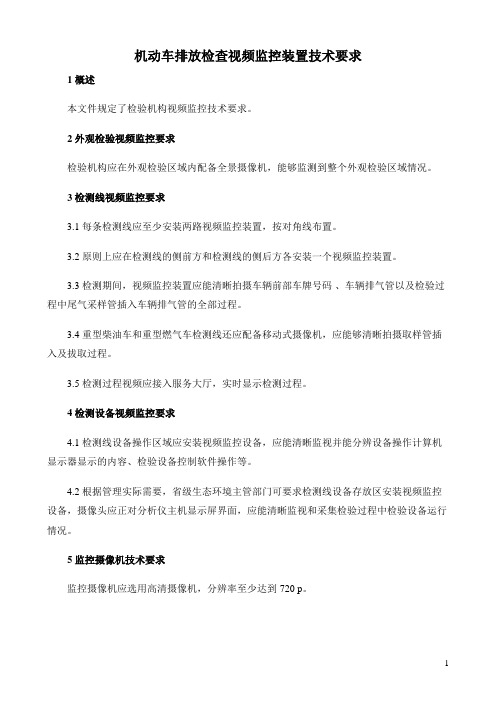 机动车排放检查视频监控装置技术要求

1 概述

本文件规定了检验机构视频监控技术要求。

2 外观检验视频监控要求

检验机构应在外观检验区域内配备全景摄像机，能够监测到整个外观检验区域情况。

3 检测线视频监控要求

3.1 每条检测线应至少安装两路视频监控装置，按对角线布置。

3.2 原则上应在检测线的侧前方和检测线的侧后方各安装一个视频监控装置。

3.3 检测期间，视频监控装置应能清晰拍摄车辆前部车牌号码 、车辆排气管以及检验过程中尾气采样管插入车辆排气管的全部过程。

3.4 重型柴油车和重型燃气车检测线还应配备移动式摄像机，应能够清晰拍摄取样管插入及拔取过程。

3.5 检测过程视频应接入服务大厅，实时显示检测过程。

4 检测设备视频监控要求

4.1 检测线设备操作区域应安装视频监控设备，应能清晰监视并能分辨设备操作计算机显示器显示的内容、检验设备控制软件操作等。

4.2 根据管理实际需要，省级生态环境主管部门可要求检测线设备存放区安装视频监控设备，摄像头应正对分析仪主机显示屏界面，应能清晰监视和采集检验过程中检验设备运行情况。

5 监控摄像机技术要求

监控摄像机应选用高清摄像机，分辨率至少达到 720 p。

1